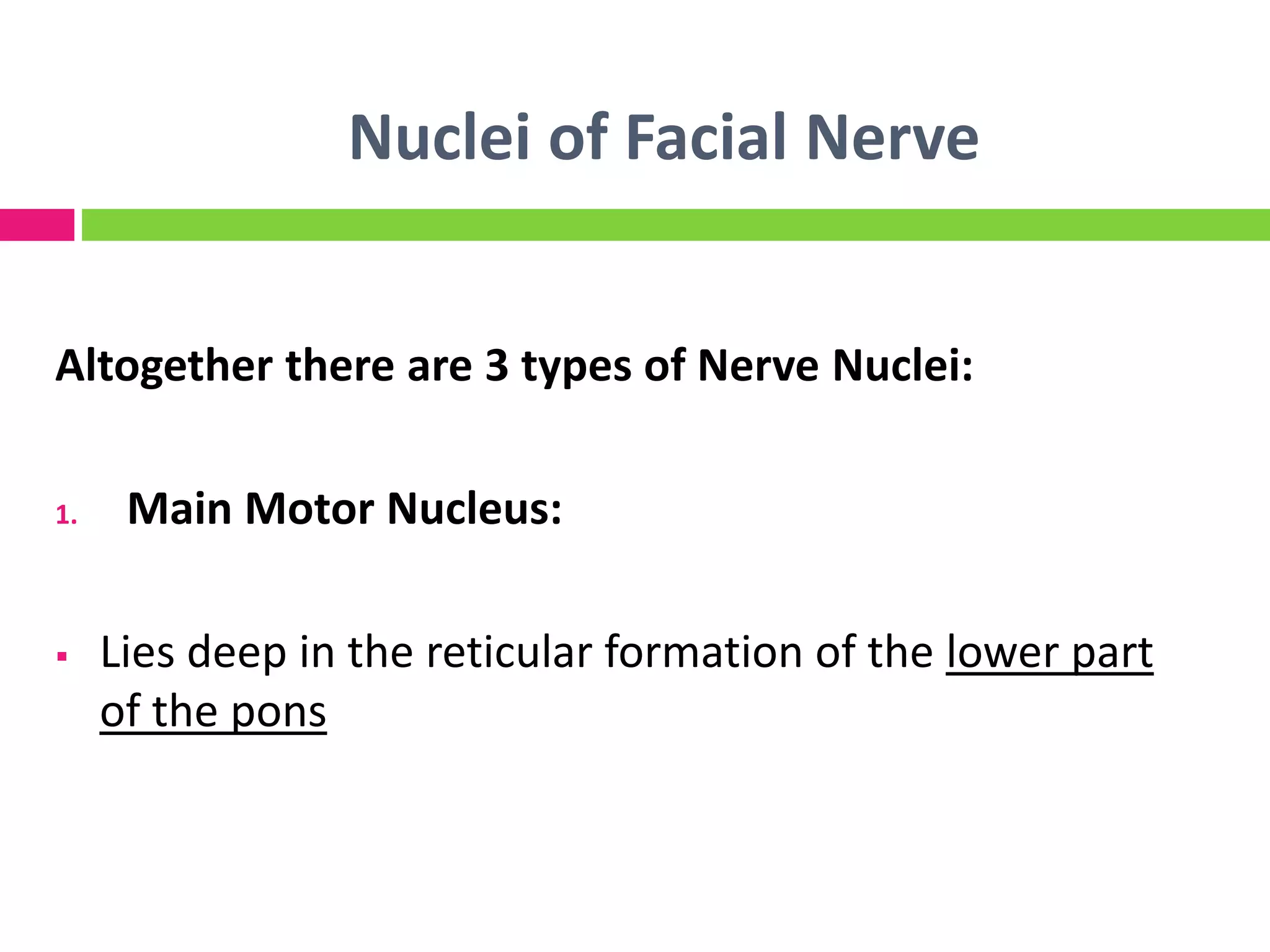 Nuclei of Facial Nerve

Altogether there are 3 types of Nerve Nuclei:

1. Main Motor Nucleus:

▪ Lies deep in the reticular formation of the lower part of the pons